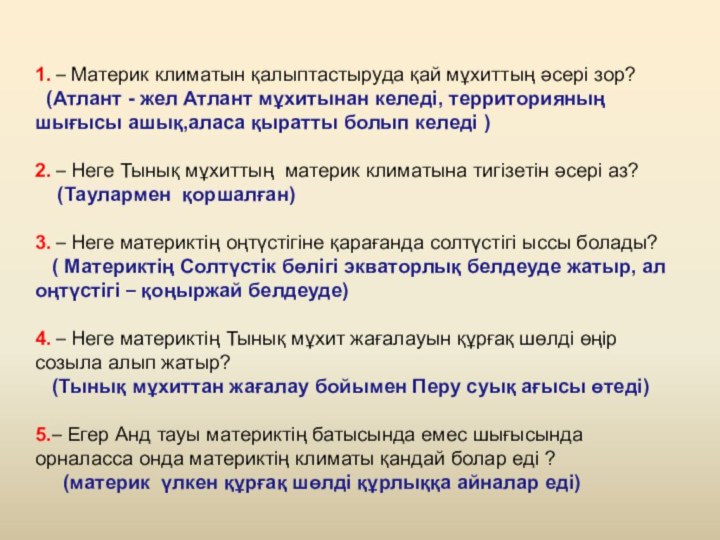 1. – Материк климатын қалыптастыруда қай мұхиттың әсері зор?
(Атлант - жел Атлант мұхитынан келеді, территорияның шығысы ашық,аласа қыратты болып келеді )

2. – Неге Тынық мұхиттың материк климатына тигізетін әсері аз?
(Таулармен қоршалған)

3. – Неге материктің оңтүстігіне қарағанда солтүстігі ыссы болады?
( Материктің Солтүстік бөлігі экваторлық белдеуде жатыр, ал оңтүстігі – қоңыржай белдеуде)

4. – Неге материктің Тынық мұхит жағалауын құрғақ шөлді өңір созыла алып жатыр?
(Тынық мұхиттан жағалау бойымен Перу суық ағысы өтеді)

5.– Егер Анд тауы материктің батысында емес шығысында орналасса онда материктің климаты қандай болар еді ?
(материк үлкен құрғақ шөлді құрлыққа айналар еді)